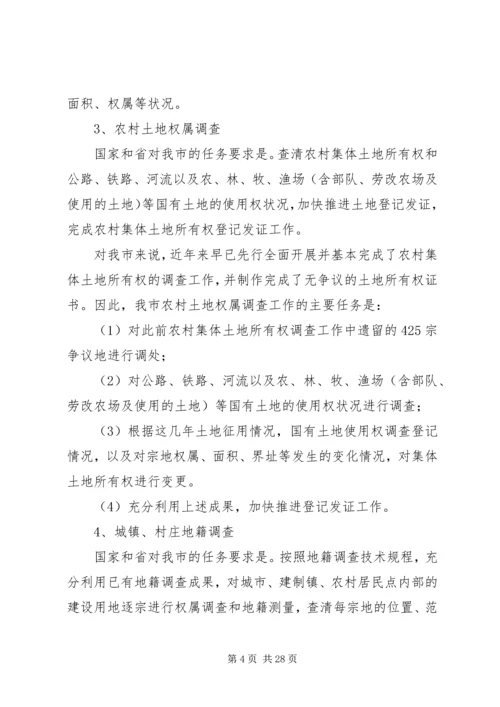 面积、权属等状况。

3、农村土地权属调查

国家和省对我市的任务要求是。查清农村集体土地所有权和公路、铁路、河流以及农、林、牧、渔场（含部队、劳改农场及使用的土地）等国有土地的使用权状况，加快推进土地登记发证，完成农村集体土地所有权登记发证工作。

对我市来说，近年来早已先行全面开展并基本完成了农村集体土地所有权的调查工作，并制作完成了无争议的土地所有权证书。因此，我市农村土地权属调查工作的主要任务是：

（1）对此前农村集体土地所有权调查工作中遗留的425宗争议地进行调处；

（2）对公路、铁路、河流以及农、林、牧、渔场（含部队、劳改农场及使用的土地）等国有土地的使用权状况进行调查；

（3）根据这几年土地征用情况，国有土地使用权调查登记情况，以及对宗地权属、面积、界址等发生的变化情况，对集体土地所有权进行变更。

（4）充分利用上述成果，加快推进登记发证工作。

4、城镇、村庄地籍调查

国家和省对我市的任务要求是。按照地籍调查技术规程，充分利用已有地籍调查成果，对城市、建制镇、农村居民点内部的建设用地逐宗进行权属调查和地籍测量，查清每宗地的位置、范

第4页 共28页